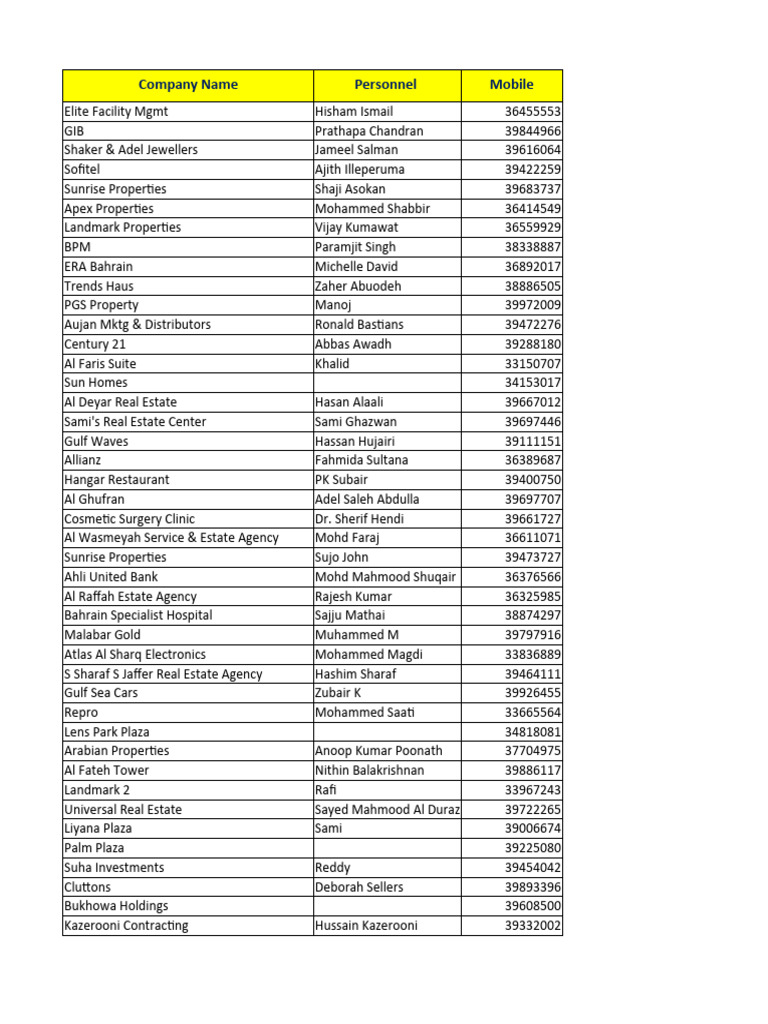 | Company Name | Personnel | Mobile |
|---|---|---|
| Elite Facility Mgmt | Hisham Ismail | 36455553 |
| GIB | Prathapa Chandran | 39844966 |
| Shaker & Adel Jewellers | Jameel Salman | 39616064 |
| Sofitel | Ajith Illeperuma | 39422259 |
| Sunrise Properties | Shaji Asokan | 39683737 |
| Apex Properties | Mohammed Shabbir | 36414549 |
| Landmark Properties | Vijay Kumawat | 36559929 |
| BPM | Paramjit Singh | 38338887 |
| ERA Bahrain | Michelle David | 36892017 |
| Trends Haus | Zaher Abuodeh | 38886505 |
| PGS Property | Manoj | 39972009 |
| Aujan Mktg & Distributors | Ronald Bastians | 39472276 |
| Century 21 | Abbas Awadh | 39288180 |
| Al Faris Suite | Khalid | 33150707 |
| Sun Homes | | 34153017 |
| Al Deyar Real Estate | Hasan Alaali | 39667012 |
| Sami's Real Estate Center | Sami Ghazwan | 39697446 |
| Gulf Waves | Hassan Hujairi | 39111151 |
| Allianz | Fahmida Sultana | 36389687 |
| Hangar Restaurant | PK Subair | 39400750 |
| Al Ghufran | Adel Saleh Abdulla | 39697707 |
| Cosmetic Surgery Clinic | Dr. Sherif Hendi | 39661727 |
| Al Wasmeyah Service & Estate Agency | Mohd Faraj | 36611071 |
| Sunrise Properties | Sujo John | 39473727 |
| Ahli United Bank | Mohd Mahmood Shuqair | 36376566 |
| Al Raffah Estate Agency | Rajesh Kumar | 36325985 |
| Bahrain Specialist Hospital | Sajju Mathai | 38874297 |
| Malabar Gold | Muhammed M | 39797916 |
| Atlas Al Sharq Electronics | Mohammed Magdi | 33836889 |
| S Sharaf S Jaffer Real Estate Agency | Hashim Sharaf | 39464111 |
| Gulf Sea Cars | Zubair K | 39926455 |
| Repro | Mohammed Saati | 33665564 |
| Lens Park Plaza | | 34818081 |
| Arabian Properties | Anoop Kumar Poonath | 37704975 |
| Al Fateh Tower | Nithin Balakrishnan | 39886117 |
| Landmark 2 | Rafi | 33967243 |
| Universal Real Estate | Sayed Mahmood Al Duraz | 39722265 |
| Liyana Plaza | Sami | 39006674 |
| Palm Plaza | | 39225080 |
| Suha Investments | Reddy | 39454042 |
| Cluttons | Deborah Sellers | 39893396 |
| Bukhowa Holdings | | 39608500 |
| Kazerooni Contracting | Hussain Kazerooni | 39332002 |